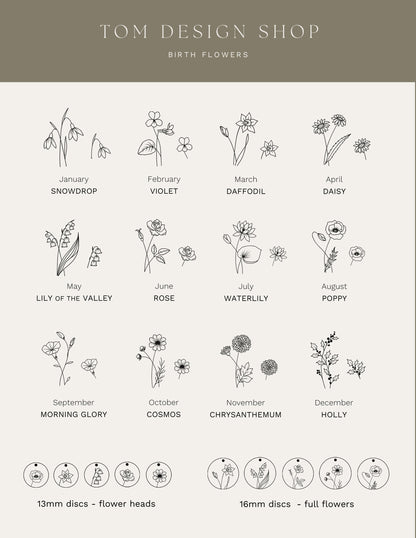 TOM DESIGN SHOP

BIRTH FLOWERS

January
SNOWDROP

February
VIOLET

March
DAFFODIL

April
DAISY

May
LILY OF THE VALLEY

June
ROSE

July
WATERLILY

August
POPPY

September
MORNING GLORY

October
COSMOS

November
CHRYSANTHEMUM

December
HOLLY

13mm discs - flower heads

16mm discs - full flowers